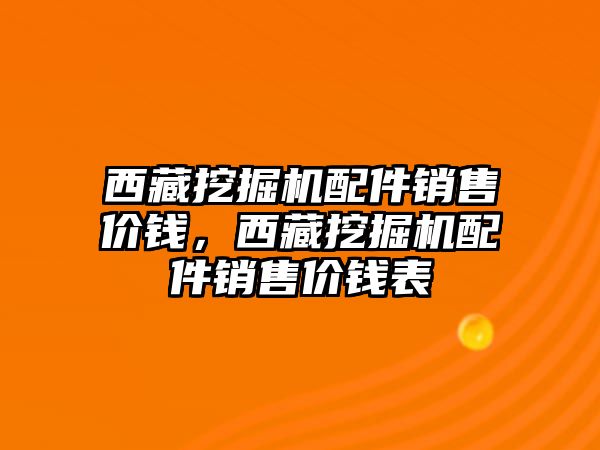 西藏挖掘机配件销售价钱，西藏挖掘机配件销售价钱表